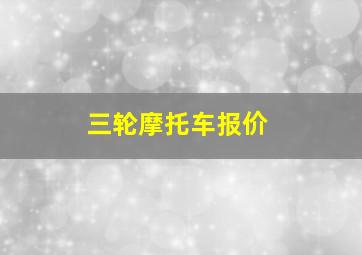 三轮摩托车报价